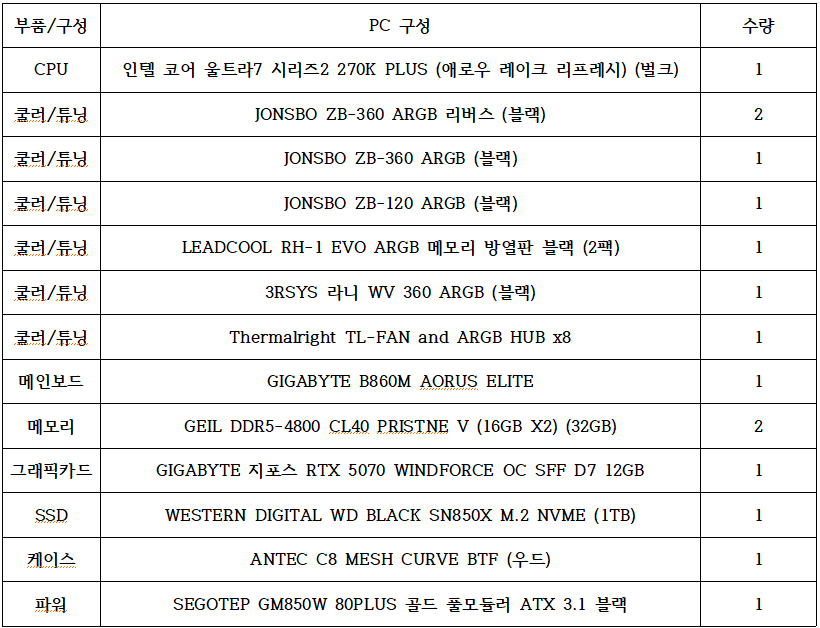 | 부품/구성 | PC 구성 | 수량 |
|---|---|---|
| CPU | 인텔 코어 울트라7 시리즈2 270K PLUS (애로우 레이크 리프레시) (벌크) | 1 |
| 쿨러/튜닝 | JONSBO ZB-360 ARGB 리버스 (블랙) | 2 |
| 쿨러/튜닝 | JONSBO ZB-360 ARGB (블랙) | 1 |
| 쿨러/튜닝 | JONSBO ZB-120 ARGB (블랙) | 1 |
| 쿨러/튜닝 | LEADCOOL RH-1 EVO ARGB 메모리 방열판 블랙 (2팩) | 1 |
| 쿨러/튜닝 | 3RSYS 라니 WV 360 ARGB (블랙) | 1 |
| 쿨러/튜닝 | Thermalright TL-FAN and ARGB HUB x8 | 1 |
| 메인보드 | GIGABYTE B860M AORUS ELITE | 1 |
| 메모리 | GEIL DDR5-4800 CL40 PRISTNE V (16GB X2) (32GB) | 2 |
| 그래픽카드 | GIGABYTE 지포스 RTX 5070 WINDFORCE OC SFF D7 12GB | 1 |
| SSD | WESTERN DIGITAL WD BLACK SN850X M.2 NVME (1TB) | 1 |
| 케이스 | ANTEC C8 MESH CURVE BTF (우드) | 1 |
| 파워 | SEGOTEP GM850W 80PLUS 골드 풀모듈러 ATX 3.1 블랙 | 1 |